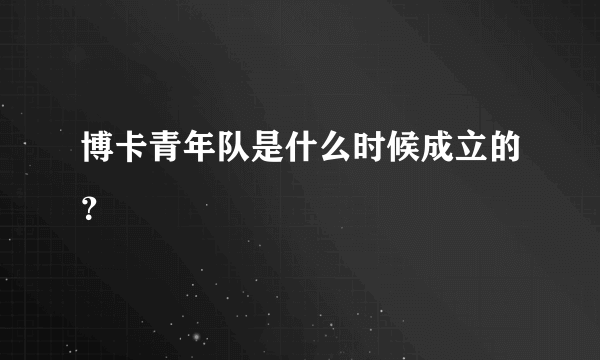 博卡青年队是什么时候成立的?